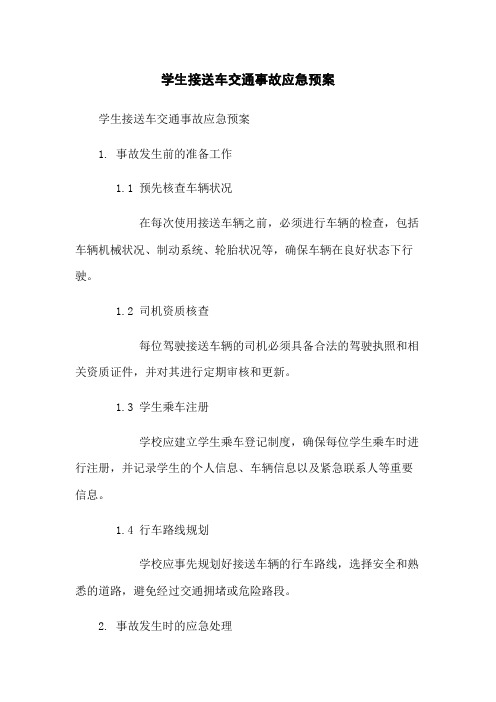 学生接送车交通事故应急预案

学生接送车交通事故应急预案

1. 事故发生前的准备工作

1.1 预先核查车辆状况

在每次使用接送车辆之前，必须进行车辆的检查，包括车辆机械状况、制动系统、轮胎状况等，确保车辆在良好状态下行驶。

1.2 司机资质核查

每位驾驶接送车辆的司机必须具备合法的驾驶执照和相关资质证件，并对其进行定期审核和更新。

1.3 学生乘车注册

学校应建立学生乘车登记制度，确保每位学生乘车时进行注册，并记录学生的个人信息、车辆信息以及紧急联系人等重要信息。

1.4 行车路线规划

学校应事先规划好接送车辆的行车路线，选择安全和熟悉的道路，避免经过交通拥堵或危险路段。

2. 事故发生时的应急处理